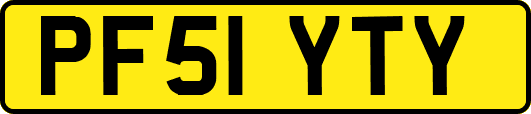 PF51 YTY